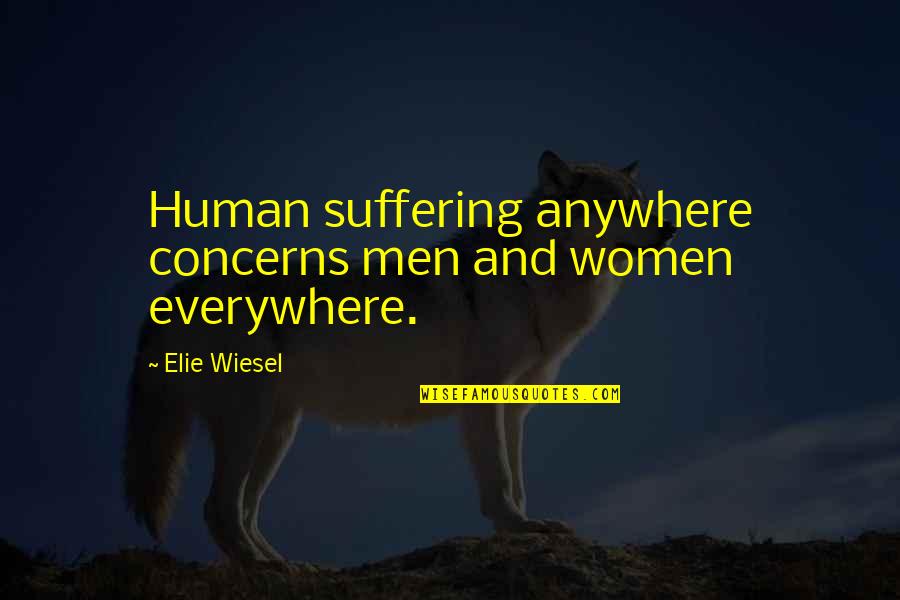 Human suffering anywhere concerns men and women everywhere.

~ Elie Wiesel

WISEFAMOUSQUOTES.COM